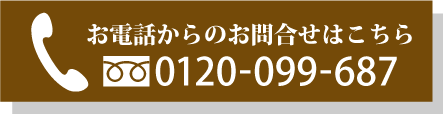 お電話からのお問合せはこちら

0120-099-687